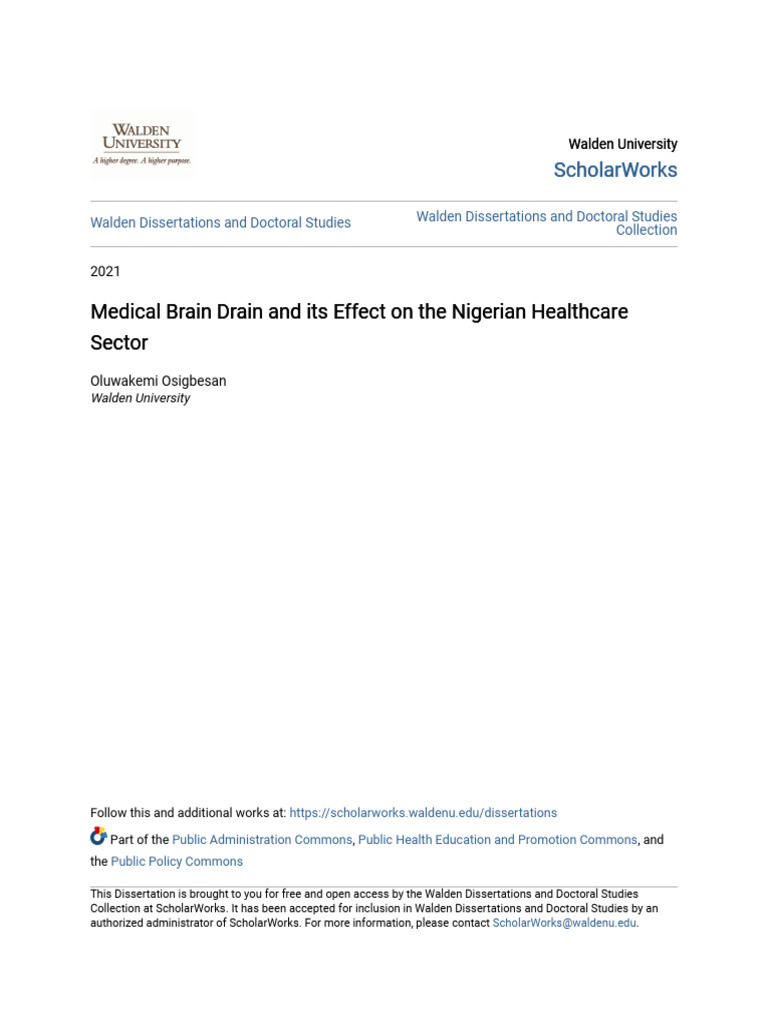 WALDEN UNIVERSITY
A higher degree. A higher purpose.

Walden University
ScholarWorks

Walden Dissertations and Doctoral Studies

Walden Dissertations and Doctoral Studies Collection

2021

Medical Brain Drain and its Effect on the Nigerian Healthcare Sector

Oluwakemi Osigbesan
Walden University

Follow this and additional works at: https://scholarworks.waldenu.edu/dissertations

Part of the Public Administration Commons, Public Health Education and Promotion Commons, and the Public Policy Commons

This Dissertation is brought to you for free and open access by the Walden Dissertations and Doctoral Studies Collection at ScholarWorks. It has been accepted for inclusion in Walden Dissertations and Doctoral Studies by an authorized administrator of ScholarWorks. For more information, please contact ScholarWorks@waldenu.edu.